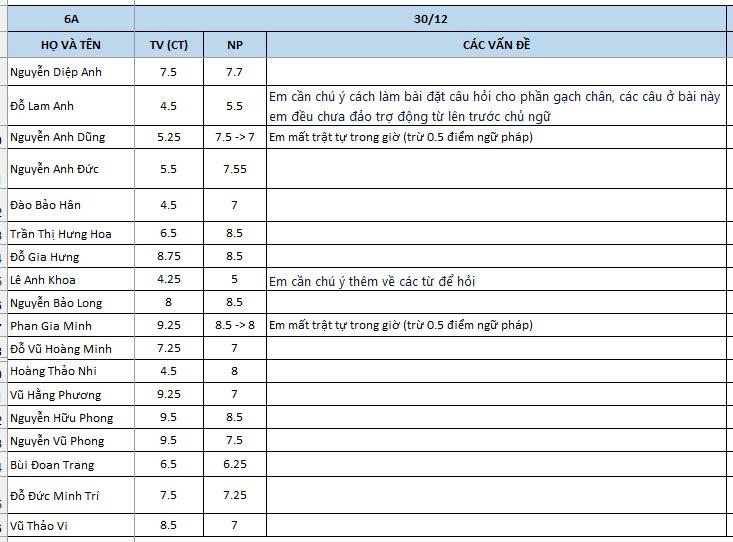 | 6A | 30/12 | | |
|---|---|---|---|
| HỌ VÀ TÊN | TV (CT) | NP | CÁC VẤN ĐỀ |
| Nguyễn Diệp Anh | 7.5 | 7.7 | |
| Đỗ Lam Anh | 4.5 | 5.5 | Em cần chú ý cách làm bài đặt câu hỏi cho phần gạch chân, các câu ở bài này em đều chưa đảo trợ động từ lên trước chủ ngữ |
| Nguyễn Anh Dũng | 5.25 | 7.5 -> 7 | Em mất trật tự trong giờ (trừ 0.5 điểm ngữ pháp) |
| Nguyễn Anh Đức | 5.5 | 7.55 | |
| Đào Bảo Hân | 4.5 | 7 | |
| Trần Thị Hưng Hoa | 6.5 | 8.5 | |
| Đỗ Gia Hưng | 8.75 | 8.5 | |
| Lê Anh Khoa | 4.25 | 5 | Em cần chú ý thêm về các từ để hỏi |
| Nguyễn Bảo Long | 8 | 8.5 | |
| Phan Gia Minh | 9.25 | 8.5 -> 8 | Em mất trật tự trong giờ (trừ 0.5 điểm ngữ pháp) |
| Đỗ Vũ Hoàng Minh | 7.25 | 7 | |
| Hoàng Thảo Nhi | 4.5 | 8 | |
| Vũ Hằng Phương | 9.25 | 7 | |
| Nguyễn Hữu Phong | 9.5 | 8.5 | |
| Nguyễn Vũ Phong | 9.5 | 7.5 | |
| Bùi Đoan Trang | 6.5 | 6.25 | |
| Đỗ Đức Minh Trí | 7.5 | 7.25 | |
| Vũ Thảo Vi | 8.5 | 7 | |